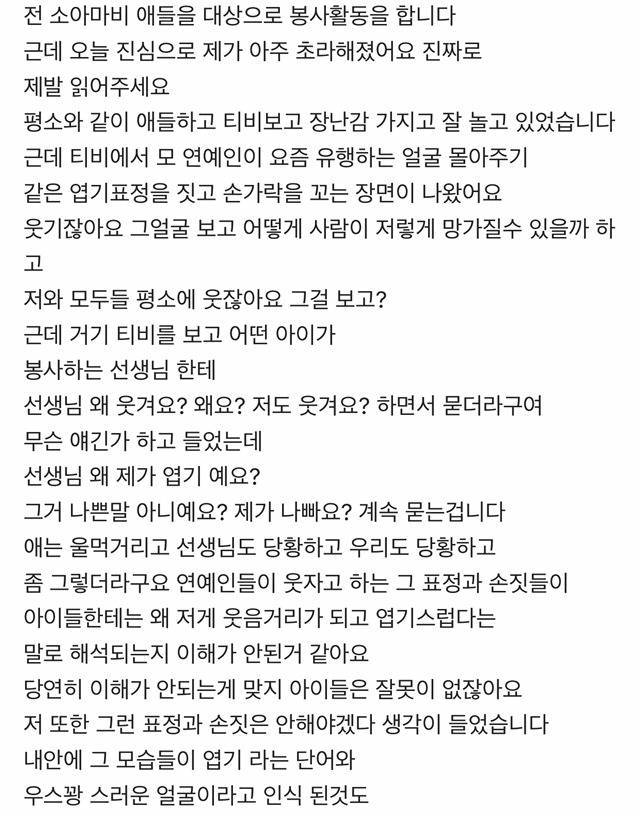 전 소아마비 애들을 대상으로 봉사활동을 합니다
근데 오늘 진심으로 제가 아주 초라해졌어요 진짜로
제발 읽어주세요
평소와 같이 애들하고 티비보고 장난감 가지고 잘 놀고 있었습니다
근데 티비에서 모 연예인이 요즘 유행하는 얼굴 몰아주기
같은 엽기표정을 짓고 손가락을 꼬는 장면이 나왔어요
웃기잖아요 그얼굴 보고 어떻게 사람이 저렇게 망가질수 있을까 하고
저와 모두들 평소에 웃잖아요 그걸 보고?
근데 거기 티비를 보고 어떤 아이가
봉사하는 선생님 한테
선생님 왜 웃겨요? 왜요? 저도 웃겨요? 하면서 묻더라구여
무슨 얘긴가 하고 들었는데
선생님 왜 제가 엽기 예요?
그거 나쁜말 아니예요? 제가 나빠요? 계속 묻는겁니다
애는 울먹거리고 선생님도 당황하고 우리도 당황하고
좀 그렇더라구요 연예인들이 웃자고 하는 그 표정과 손짓들이
아이들한테는 왜 저게 웃음거리가 되고 엽기스럽다는
말로 해석되는지 이해가 안된거 같아요
당연히 이해가 안되는게 맞지 아이들은 잘못이 없잖아요
저 또한 그런 표정과 손짓은 안해야겠다 생각이 들었습니다
내안에 그 모습들이 엽기 라는 단어와
우스꽝 스러운 얼굴이라고 인식 된것도